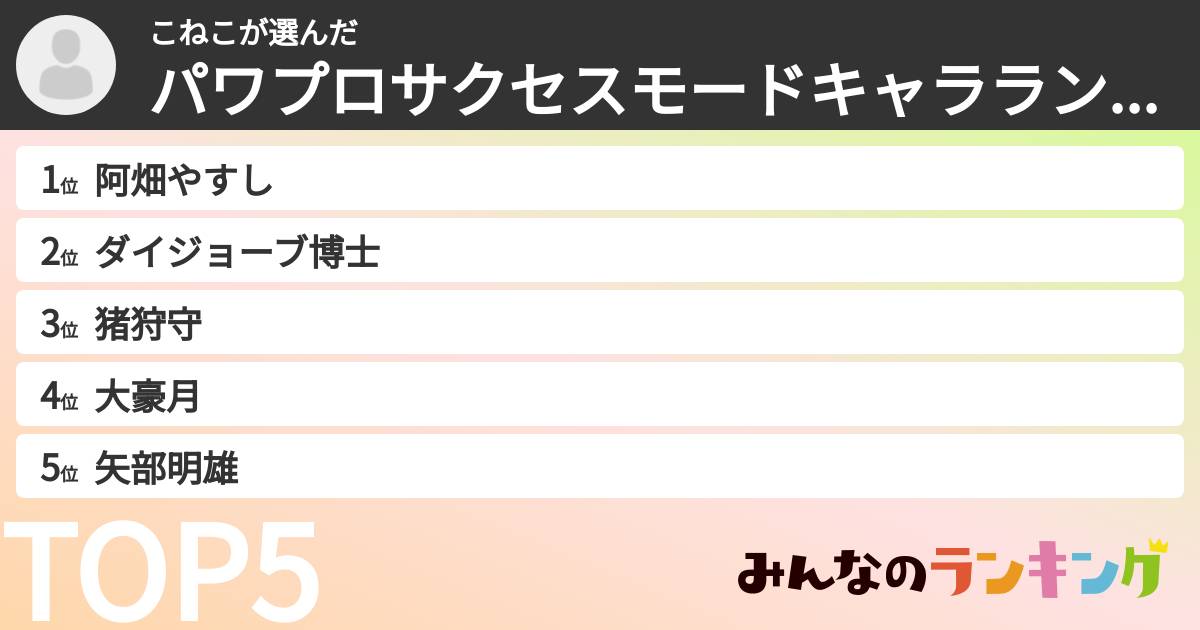 こねこが選んだ
パワプロサクセスモードキャララン...

1位 阿畑やすし
2位 ダイジョーブ博士
3位 猪狩守
4位 大豪月
5位 矢部明雄

TOP5

みんなのランキング